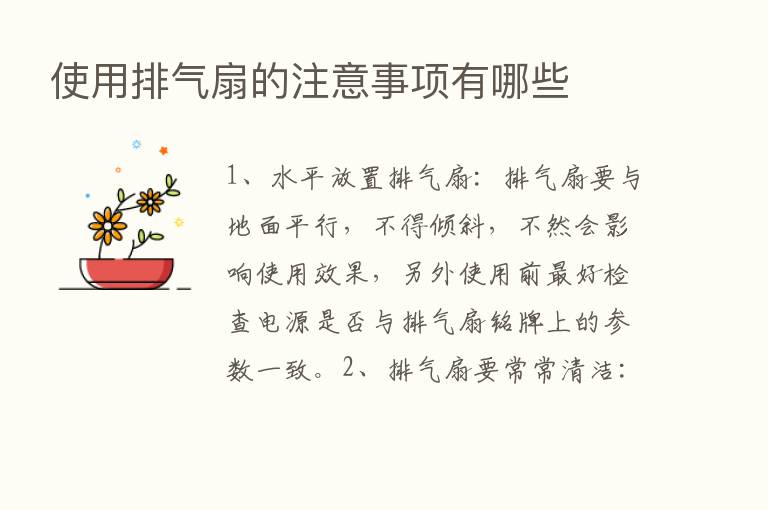 使用排气扇的注意事项有哪些

1、水平放置排气扇：排气扇要与地面平行，不得倾斜，不然会影响使用效果，另外使用前最好检查电源是否与排气扇铭牌上的参数一致。2、排气扇要常常清洁：